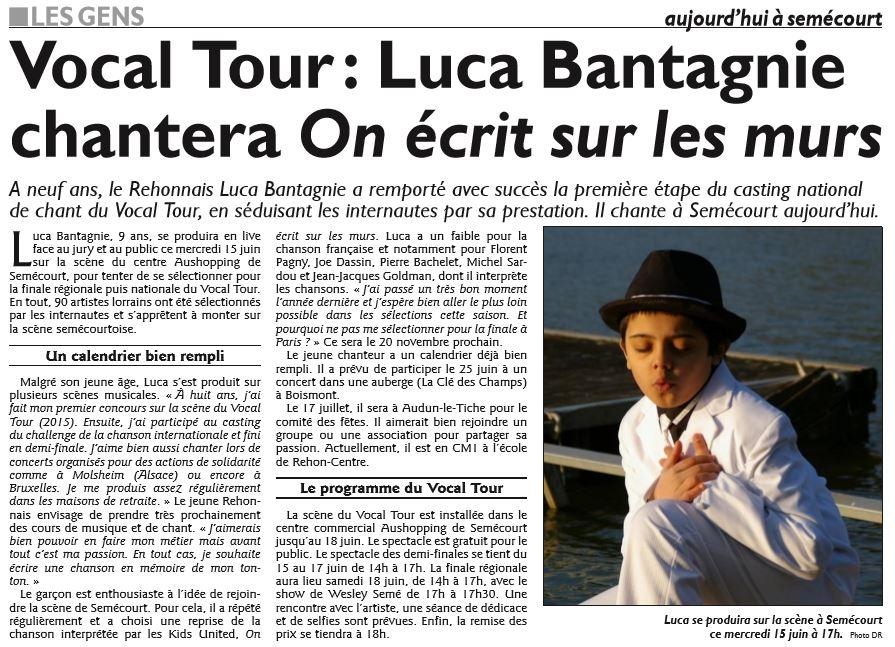 LES GENS

aujourd'hui à semécourt

Vocal Tour : Luca Bantagnie chantera On écrit sur les murs

A neuf ans, le Rehonnais Luca Bantagnie a remporté avec succès la première étape du casting national de chant du Vocal Tour, en séduisant les internautes par sa prestation. Il chante à Semécourt aujourd'hui.

Luca Bantagnie, 9 ans, se produira en live face au jury et au public ce mercredi 15 juin sur la scène du centre Aushopping de Semécourt, pour tenter de se sélectionner pour la finale régionale puis nationale du Vocal Tour. En tout, 90 artistes lorrains ont été sélectionnés par les internautes et s'apprêtent à monter sur la scène semécourtoise.

Un calendrier bien rempli

Malgré son jeune âge, Luca s'est produit sur plusieurs scènes musicales. « À huit ans, j'ai fait mon premier concours sur la scène du Vocal Tour (2015). Ensuite, j'ai participé au casting du challenge de la chanson internationale et fini en demi-finale. J'aime bien aussi chanter lors de concerts organisés pour des actions de solidarité comme à Molsheim (Alsace) ou encore à Bruxelles. Je me produis assez régulièrement dans les maisons de retraite. » Le jeune Rehonnais envisage de prendre très prochainement des cours de musique et de chant. « J'aimerais bien pouvoir en faire mon métier mais avant tout c'est ma passion. En tout cas, je souhaite écrire une chanson en mémoire de mon tonton. »

Le garçon est enthousiaste à l'idée de rejoindre la scène de Semécourt. Pour cela, il a répété régulièrement et a choisi une reprise de la chanson interprétée par les Kids United, On écrit sur les murs. Luca a un faible pour la chanson française et notamment pour Florent Pagny, Joe Dassin, Pierre Bachelet, Michel Sardou et Jean-Jacques Goldman, dont il interprète les chansons. « J'ai passé un très bon moment l'année dernière et j'espère bien aller le plus loin possible dans les sélections cette saison. Et pourquoi ne pas me sélectionner pour la finale à Paris ? » Ce sera le 20 novembre prochain.

Le jeune chanteur a un calendrier déjà bien rempli. Il a prévu de participer le 25 juin à un concert dans une auberge (La Clé des Champs) à Boismont.

Le 17 juillet, il sera à Audun-le-Tiche pour le comité des fêtes. Il aimerait bien rejoindre un groupe ou une association pour partager sa passion. Actuellement, il est en CM1 à l'école de Rehon-Centre.

Le programme du Vocal Tour

La scène du Vocal Tour est installée dans le centre commercial Aushopping de Semécourt jusqu'au 18 juin. Le spectacle est gratuit pour le public. Le spectacle des demi-finales se tient du 15 au 17 juin de 14h à 17h. La finale régionale aura lieu samedi 18 juin, de 14h à 17h, avec le show de Wesley Semé de 17h à 17h30. Une rencontre avec l'artiste, une séance de dédicace et de selfies sont prévues. Enfin, la remise des prix se tiendra à 18h.

Luca se produira sur la scène à Semécourt ce mercredi 15 juin à 17h. Photo DR